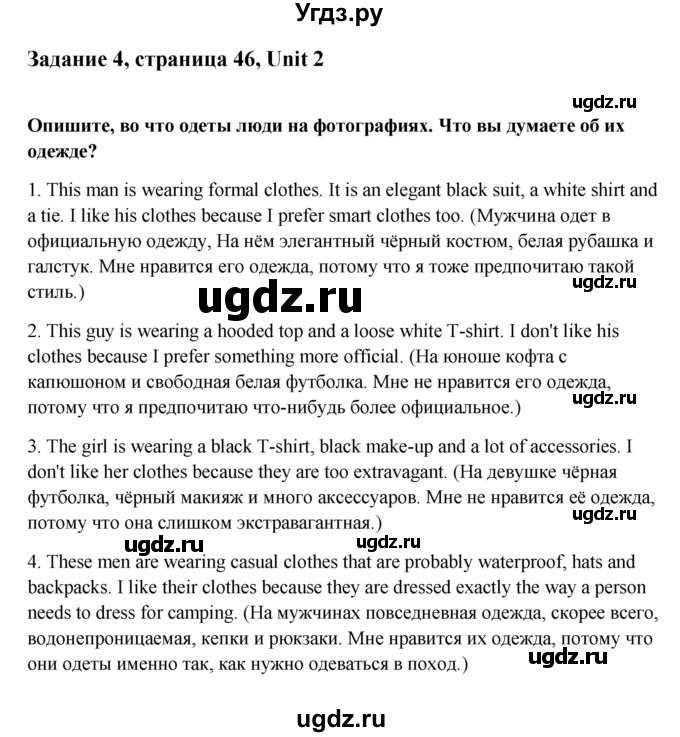 Угдз.ру

Задание 4, страница 46, Unit 2

ugdz.ru

Опишите, во что одеты люди на фотографиях. Что вы думаете об их одежде?

1. This man is wearing formal clothes. It is an elegant black suit, a white shirt and a tie. I like his clothes because I prefer smart clothes too. (Мужчина одет в официальную одежду, На нём элегантный чёрный костюм, белая рубашка и галстук. Мне нравится его одежда, потому что я тоже предпочитаю такой стиль.)

ugdz.ru

ugdz.ru

2. This guy is wearing a hooded top and a loose white T-shirt. I don't like his clothes because I prefer something more official. (На юноше кофта с капюшоном и свободная белая футболка. Мне не нравится его одежда, потому что я предпочитаю что-нибудь более официальное.)

ugdz.ru

3. The girl is wearing a black T-shirt, black make-up and a lot of accessories. I don't like her clothes because they are too extravagant. (На девушке чёрная футболка, чёрный макияж и много аксессуаров. Мне не нравится её одежда, потому что она слишком экстравагантная.)

ugdz.ru

ugdz.ru

ugdz.ru

4. These men are wearing casual clothes that are probably waterproof, hats and backpacks. I like their clothes because they are dressed exactly the way a person needs to dress for camping. (На мужчинах повседневная одежда, скорее всего, водонепроницаемая, кепки и рюкзаки. Мне нравится их одежда, потому что они одеты именно так, как нужно одеваться в поход.)

ugdz.ru

ugdz.ru